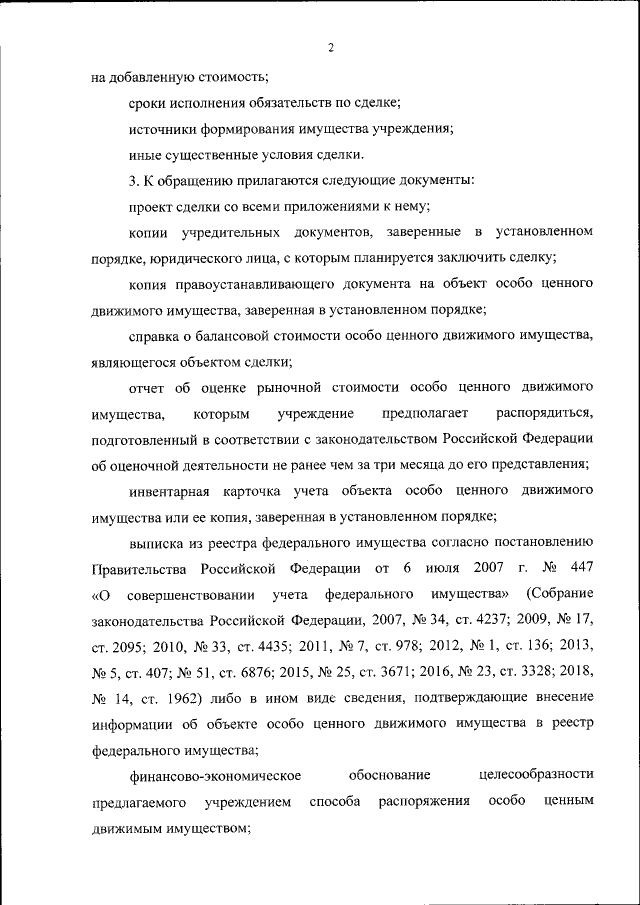 2

на добавленную стоимость;

сроки исполнения обязательств по сделке;

источники формирования имущества учреждения;

иные существенные условия сделки.

3. К обращению прилагаются следующие документы:

проект сделки со всеми приложениями к нему;

копии учредительных документов, заверенные в установленном порядке, юридического лица, с которым планируется заключить сделку;

копия правоустанавливающего документа на объект особо ценного движимого имущества, заверенная в установленном порядке;

справка о балансовой стоимости особо ценного движимого имущества, являющегося объектом сделки;

отчет об оценке рыночной стоимости особо ценного движимого имущества, которым учреждение предполагает распорядиться, подготовленный в соответствии с законодательством Российской Федерации об оценочной деятельности не ранее чем за три месяца до его представления;

инвентарная карточка учета объекта особо ценного движимого имущества или ее копия, заверенная в установленном порядке;

выписка из реестра федерального имущества согласно постановлению Правительства Российской Федерации от 6 июля 2007 г. № 447 «О совершенствовании учета федерального имущества» (Собрание законодательства Российской Федерации, 2007, № 34, ст. 4237; 2009, № 17, ст. 2095; 2010, № 33, ст. 4435; 2011, № 7, ст. 978; 2012, № 1, ст. 136; 2013, № 5, ст. 407; № 51, ст. 6876; 2015, № 25, ст. 3671; 2016, № 23, ст. 3328; 2018, № 14, ст. 1962) либо в ином виде сведения, подтверждающие внесение информации об объекте особо ценного движимого имущества в реестр федерального имущества;

финансово-экономическое обоснование целесообразности предлагаемого учреждением способа распоряжения особо ценным движимым имуществом;